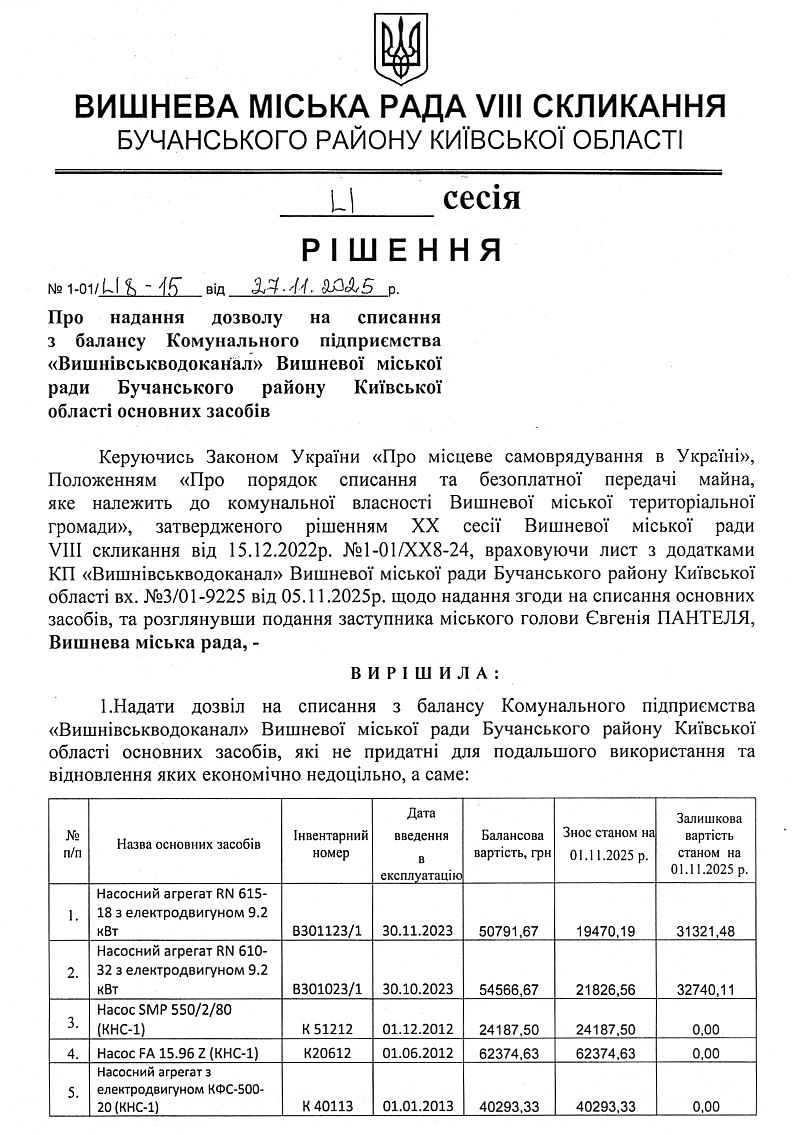 ВИШНЕВА МІСЬКА РАДА VIII СКЛИКАННЯ
БУЧАНСЬКОГО РАЙОНУ КИЇВСЬКОЇ ОБЛАСТІ

LI сесія

РІШЕННЯ

№ 1-01/LI8-15 від 27.11.2025 р.

Про надання дозволу на списання з балансу Комунального підприємства «Вишнівськводоканал» Вишневої міської ради Бучанського району Київської області основних засобів

Керуючись Законом України «Про місцеве самоврядування в Україні», Положенням «Про порядок списання та безоплатної передачі майна, яке належить до комунальної власності Вишневої міської територіальної громади», затвердженого рішенням XX сесії Вишневої міської ради VIII скликання від 15.12.2022р. №1-01/XX8-24, враховуючи лист з додатками КП «Вишнівськводоканал» Вишневої міської ради Бучанського району Київської області вх. №3/01-9225 від 05.11.2025р. щодо надання згоди на списання основних засобів, та розглянувши подання заступника міського голови Євгенія ПАНТЕЛЯ, Вишнева міська рада, -

ВИРІШИЛА:

1.Надати дозвіл на списання з балансу Комунального підприємства «Вишнівськводоканал» Вишневої міської ради Бучанського району Київської області основних засобів, які не придатні для подальшого використання та відновлення яких економічно недоцільно, а саме:

| № п/п | Назва основних засобів | Інвентарний номер | Дата введення в експлуатацію | Балансова вартість, грн | Знос станом на 01.11.2025 р. | Залишкова вартість станом на 01.11.2025 р. |
|---|---|---|---|---|---|---|
| 1. | Насосний агрегат RN 615-18 з електродвигуном 9.2 кВт | В301123/1 | 30.11.2023 | 50791,67 | 19470,19 | 31321,48 |
| 2. | Насосний агрегат RN 610-32 з електродвигуном 9.2 кВт | В301023/1 | 30.10.2023 | 54566,67 | 21826,56 | 32740,11 |
| 3. | Насос SMP 550/2/80 (КНС-1) | К 51212 | 01.12.2012 | 24187,50 | 24187,50 | 0,00 |
| 4. | Насос FA 15.96 Z (КНС-1) | К20612 | 01.06.2012 | 62374,63 | 62374,63 | 0,00 |
| 5. | Насосний агрегат з електродвигуном КФС-500-20 (КНС-1) | К 40113 | 01.01.2013 | 40293,33 | 40293,33 | 0,00 |